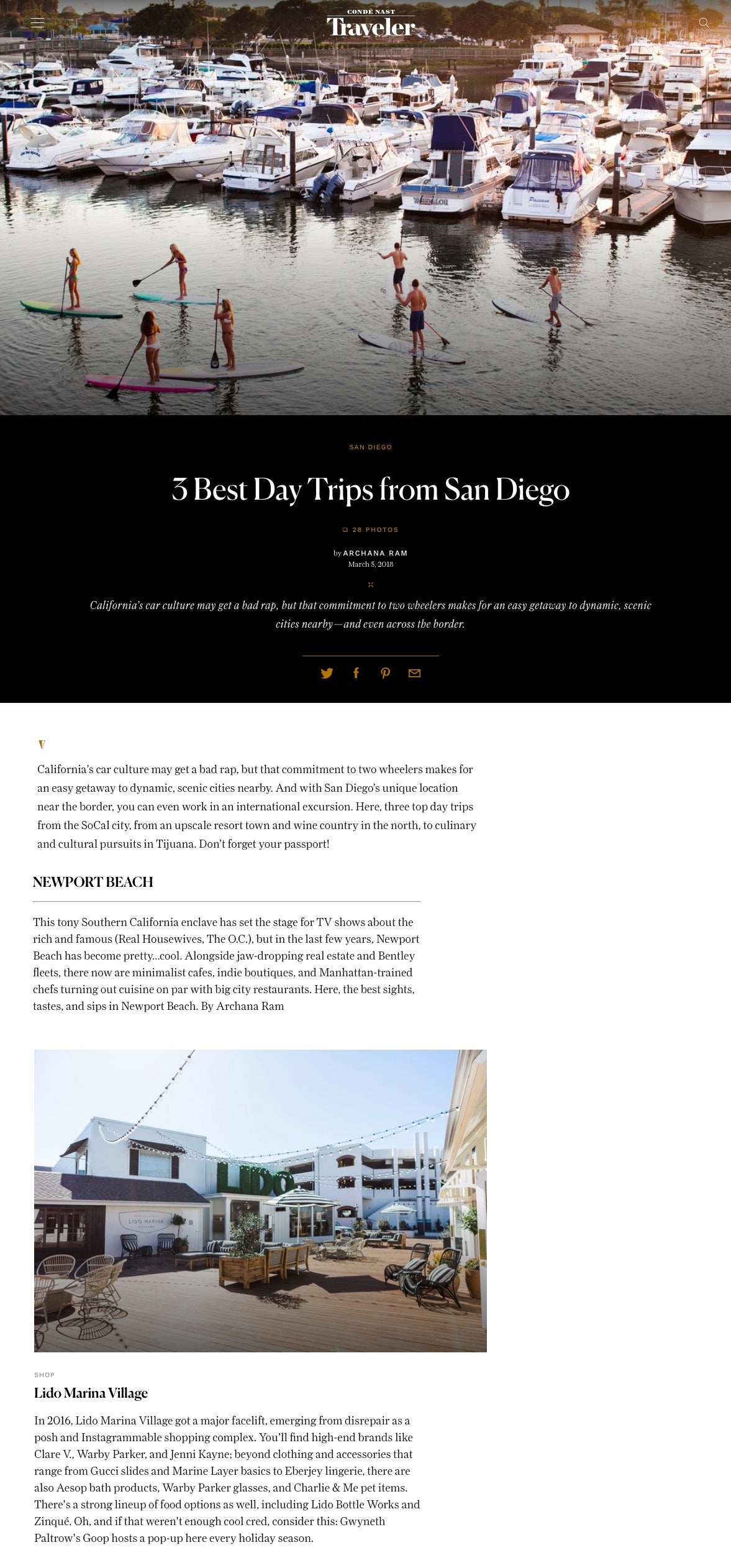 CONDÉ NAST
Traveler

SAN DIEGO

3 Best Day Trips from San Diego

28 PHOTOS

by ARCHANA RAM
March 5, 2018

California's car culture may get a bad rap, but that commitment to two wheelers makes for an easy getaway to dynamic, scenic cities nearby—and even across the border.

California's car culture may get a bad rap, but that commitment to two wheelers makes for an easy getaway to dynamic, scenic cities nearby. And with San Diego's unique location near the border, you can even work in an international excursion. Here, three top day trips from the SoCal city, from an upscale resort town and wine country in the north, to culinary and cultural pursuits in Tijuana. Don't forget your passport!

NEWPORT BEACH

This tony Southern California enclave has set the stage for TV shows about the rich and famous (Real Housewives, The O.C.), but in the last few years, Newport Beach has become pretty...cool. Alongside jaw-dropping real estate and Bentley fleets, there now are minimalist cafes, indie boutiques, and Manhattan-trained chefs turning out cuisine on par with big city restaurants. Here, the best sights, tastes, and sips in Newport Beach. By Archana Ram

LIDO
LIDO MARINA

SHOP

Lido Marina Village

In 2016, Lido Marina Village got a major facelift, emerging from disrepair as a posh and Instagrammable shopping complex. You'll find high-end brands like Clare V., Warby Parker, and Jenni Kayne; beyond clothing and accessories that range from Gucci slides and Marine Layer basics to Eberjey lingerie, there are also Aesop bath products, Warby Parker glasses, and Charlie & Me pet items. There's a strong lineup of food options as well, including Lido Bottle Works and Zinqué. Oh, and if that weren't enough cool cred, consider this: Gwyneth Paltrow's Goop hosts a pop-up here every holiday season.